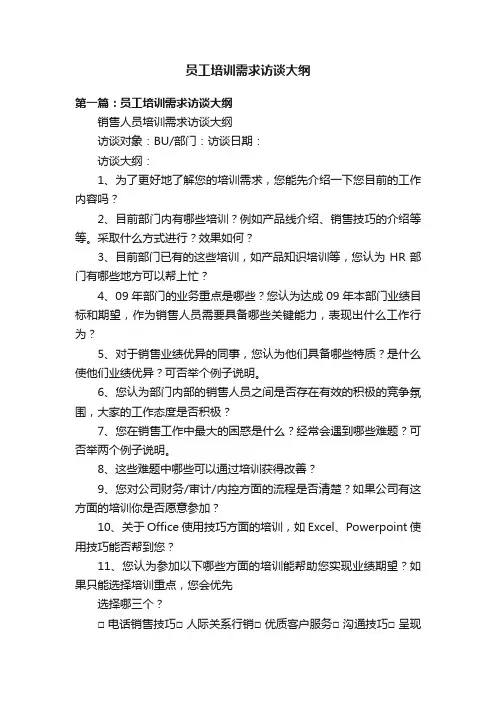 员工培训需求访谈大纲

第一篇：员工培训需求访谈大纲

销售人员培训需求访谈大纲

访谈对象：BU/部门：访谈日期：

访谈大纲：

1、为了更好地了解您的培训需求，您能先介绍一下您目前的工作内容吗？

2、目前部门内有哪些培训？例如产品线介绍、销售技巧的介绍等等。采取什么方式进行？效果如何？

3、目前部门已有的这些培训，如产品知识培训等，您认为 HR 部门有哪些地方可以帮上忙？

4、09 年部门的业务重点是哪些？您认为达成 09 年本部门业绩目标和期望，作为销售人员需要具备哪些关键能力，表现出什么工作行为？

5、对于销售业绩优异的同事，您认为他们具备哪些特质？是什么使他们业绩优异？可否举个例子说明。

6、您认为部门内部的销售人员之间是否存在有效的积极的竞争氛围，大家的工作态度是否积极？

7、您在销售工作中最大的困惑是什么？经常会遇到哪些难题？可否举两个例子说明。

8、这些难题中哪些可以通过培训获得改善？

9、您对公司财务/审计/内控方面的流程是否清楚？如果公司有这方面的培训你是否愿意参加？

10、关于 Office 使用技巧方面的培训，如 Excel、Powerpoint 使用技巧能否帮到您？

11、您认为参加以下哪些方面的培训能帮助您实现业绩期望？如果只能选择培训重点，您会优先

选择哪三个？

□ 电话销售技巧□ 人际关系行销□ 优质客户服务□ 沟通技巧□ 呈现